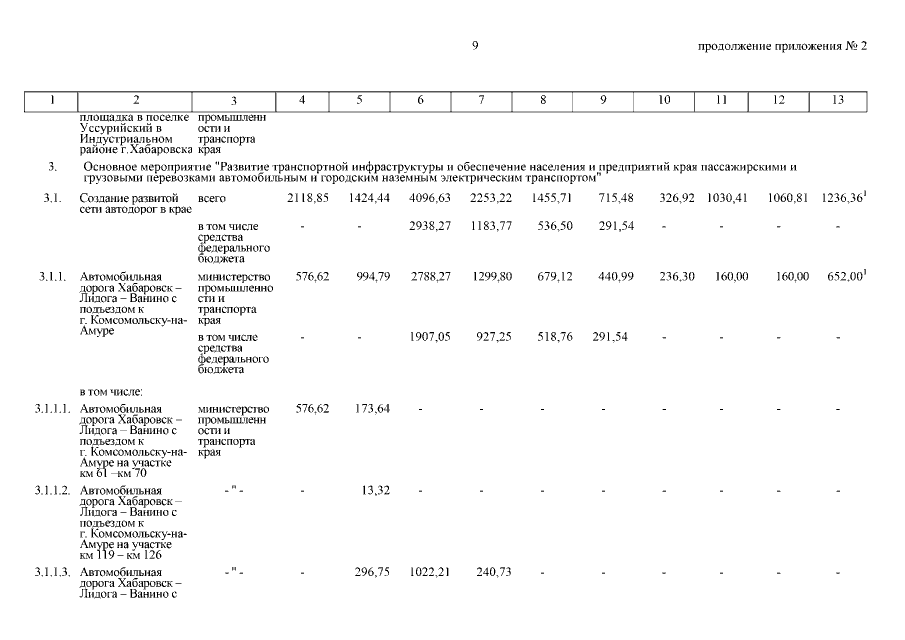 9

продолжение приложения № 2

| 1 | 2 | 3 | 4 | 5 | 6 | 7 | 8 | 9 | 10 | 11 | 12 | 13 |
|---|---|---|---|---|---|---|---|---|---|---|---|---|
| | площадка в поселке Уссурийский в Индустриальном районе г.Хабаровска | промышленности и транспорта края | | | | | | | | | | |
| 3. | Основное мероприятие "Развитие транспортной инфраструктуры и обеспечение населения и предприятий края пассажирскими и грузовыми перевозками автомобильным и городским наземным электрическим транспортом" | | | | | | | | | | | |
| 3.1. | Создание развитой сети автодорог в крае | всего | 2118,85 | 1424,44 | 4096,63 | 2253,22 | 1455,71 | 715,48 | 326,92 | 1030,41 | 1060,81 | 1236,36$^1$ |
| | | в том числе средства федерального бюджета | - | - | 2938,27 | 1183,77 | 536,50 | 291,54 | - | - | - | - |
| 3.1.1. | Автомобильная дорога Хабаровск – Лидога – Ванино с подъездом к г. Комсомольску-на-Амуре | министерство промышленности и транспорта края | 576,62 | 994,79 | 2788,27 | 1299,80 | 679,12 | 440,99 | 236,30 | 160,00 | 160,00 | 652,00$^1$ |
| | | в том числе средства федерального бюджета | - | - | 1907,05 | 927,25 | 518,76 | 291,54 | - | - | - | - |
| | в том числе: | | | | | | | | | | | |
| 3.1.1.1. | Автомобильная дорога Хабаровск – Лидога – Ванино с подъездом к г. Комсомольску-на-Амуре на участке км 61 –км 70 | министерство промышленности и транспорта края | 576,62 | 173,64 | - | - | - | - | - | - | - | - |
| 3.1.1.2. | Автомобильная дорога Хабаровск – Лидога – Ванино с подъездом к г. Комсомольску-на-Амуре на участке км 119 – км 126 | - " - | - | 13,32 | - | - | - | - | - | - | - | - |
| 3.1.1.3. | Автомобильная дорога Хабаровск – Лидога – Ванино с | - " - | - | 296,75 | 1022,21 | 240,73 | - | - | - | - | - | - |